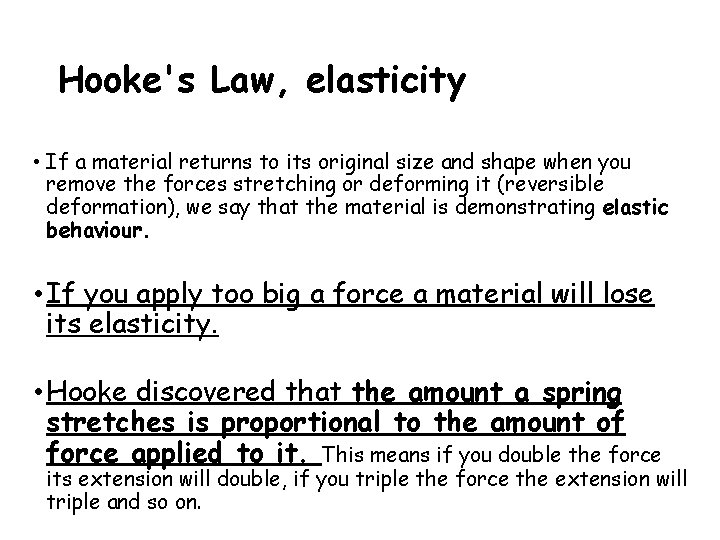 Hooke's Law, elasticity

• If a material returns to its original size and shape when you remove the forces stretching or deforming it (reversible deformation), we say that the material is demonstrating elastic behaviour.

• If you apply too big a force a material will lose its elasticity.

• Hooke discovered that the amount a spring stretches is proportional to the amount of force applied to it. This means if you double the force its extension will double, if you triple the force the extension will triple and so on.